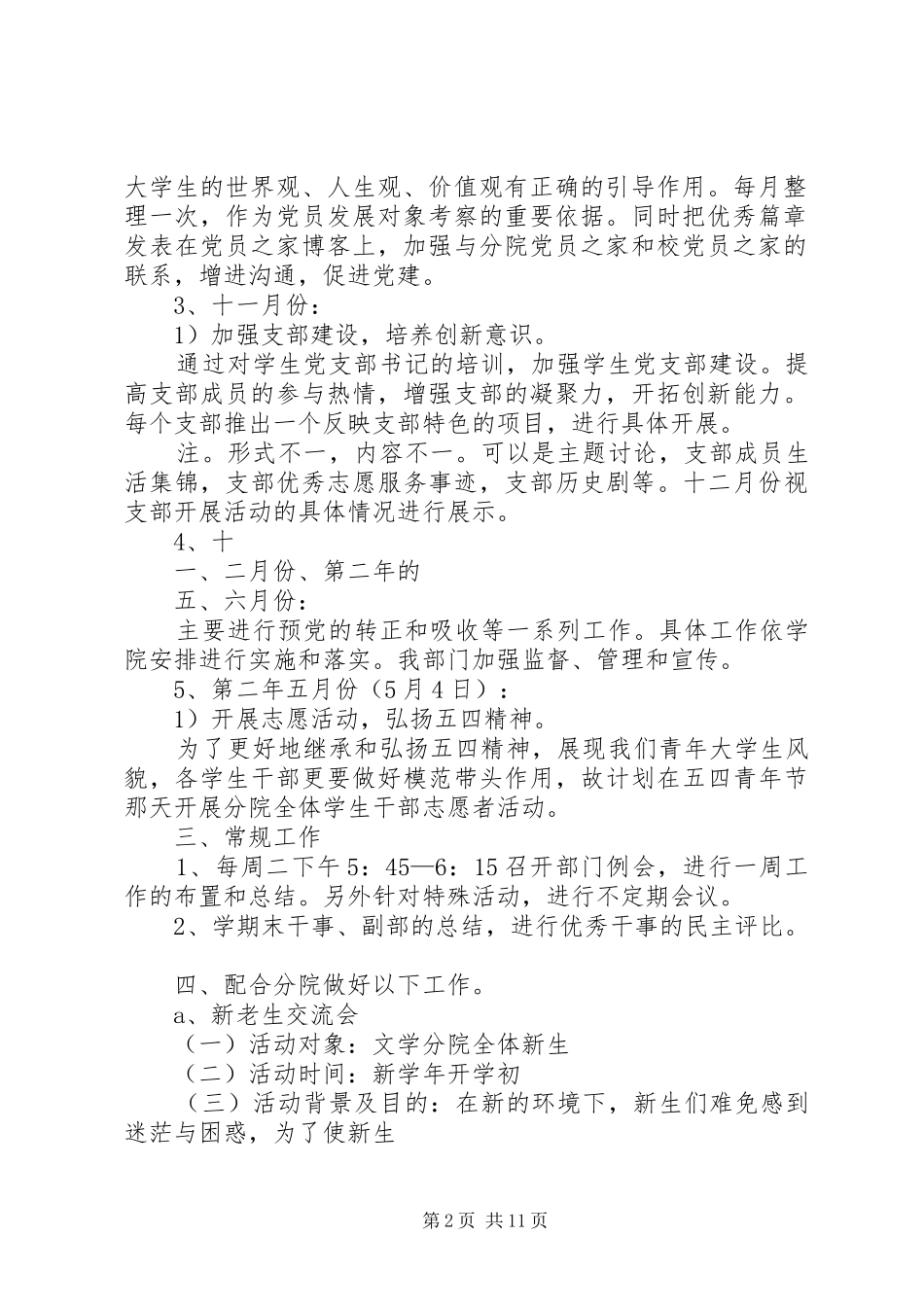 大学生的世界观、人生观、价值观有正确的引导作用。每月整理一次，作为党员发展对象考察的重要依据。同时把优秀篇章发表在党员之家博客上，加强与分院党员之家和校党员之家的联系，增进沟通，促进党建。

3、十一月份：

1）加强支部建设，培养创新意识。

通过对学生党支部书记的培训，加强学生党支部建设。提高支部成员的参与热情，增强支部的凝聚力，开拓创新能力。每个支部推出一个反映支部特色的项目，进行具体开展。

注。形式不一，内容不一。可以是主题讨论，支部成员生活集锦，支部优秀志愿服务事迹，支部历史剧等。十二月份视支部开展活动的具体情况进行展示。

4、十

一、二月份、第二年的

五、六月份：

主要进行预党的转正和吸收等一系列工作。具体工作依学院安排进行实施和落实。我部门加强监督、管理和宣传。

5、第二年五月份（5月4日）：

1）开展志愿活动，弘扬五四精神。

为了更好地继承和弘扬五四精神，展现我们青年大学生风貌，各学生干部更要做好模范带头作用，故计划在五四青年节那天开展分院全体学生干部志愿者活动。

三、常规工作

1、每周二下午5：45—6：15召开部门例会，进行一周工作的布置和总结。另外针对特殊活动，进行不定期会议。

2、学期末干事、副部的总结，进行优秀干事的民主评比。

四、配合分院做好以下工作。

a、新老生交流会

（一）活动对象：文学分院全体新生

（二）活动时间：新学年开学初

（三）活动背景及目的：在新的环境下，新生们难免感到迷茫与困惑，为了使新生

第2页 共11页